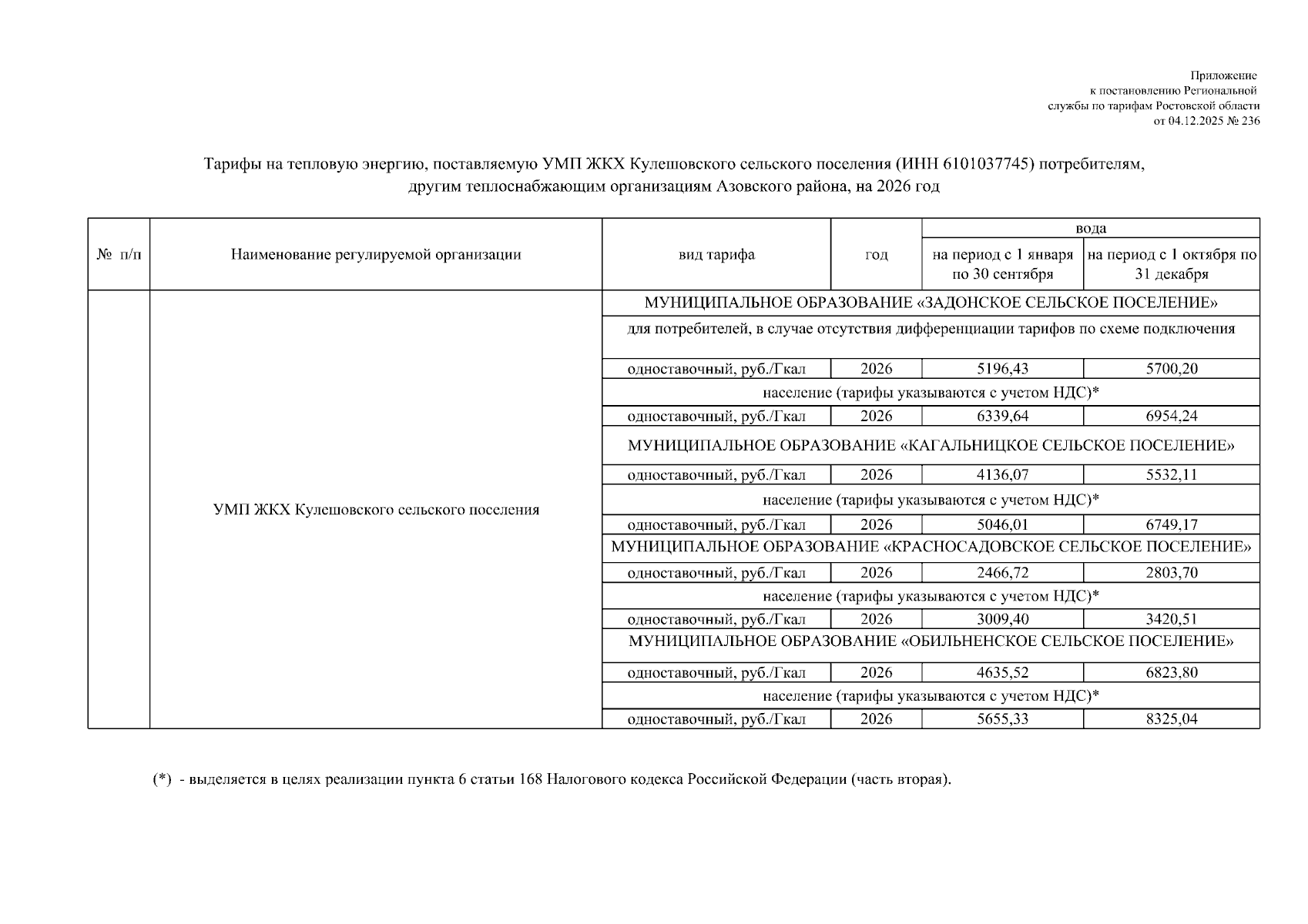 Приложение
к постановлению Региональной
службы по тарифам Ростовской области
от 04.12.2025 № 236

Тарифы на тепловую энергию, поставляемую УМП ЖКХ Кулешовского сельского поселения (ИНН 6101037745) потребителям, другим теплоснабжающим организациям Азовского района, на 2026 год

| № п/п | Наименование регулируемой организации | вид тарифа | год | вода: на период с 1 января по 30 сентября | вода: на период с 1 октября по 31 декабря |
|---|---|---|---|---|---|
| | УМП ЖКХ Кулешовского сельского поселения | МУНИЦИПАЛЬНОЕ ОБРАЗОВАНИЕ «ЗАДОНСКОЕ СЕЛЬСКОЕ ПОСЕЛЕНИЕ» | | | |
| | | для потребителей, в случае отсутствия дифференциации тарифов по схеме подключения | | | |
| | | одноставочный, руб./Гкал | 2026 | 5196,43 | 5700,20 |
| | | население (тарифы указываются с учетом НДС)* | | | |
| | | одноставочный, руб./Гкал | 2026 | 6339,64 | 6954,24 |
| | | МУНИЦИПАЛЬНОЕ ОБРАЗОВАНИЕ «КАГАЛЬНИЦКОЕ СЕЛЬСКОЕ ПОСЕЛЕНИЕ» | | | |
| | | одноставочный, руб./Гкал | 2026 | 4136,07 | 5532,11 |
| | | население (тарифы указываются с учетом НДС)* | | | |
| | | одноставочный, руб./Гкал | 2026 | 5046,01 | 6749,17 |
| | | МУНИЦИПАЛЬНОЕ ОБРАЗОВАНИЕ «КРАСНОСАДОВСКОЕ СЕЛЬСКОЕ ПОСЕЛЕНИЕ» | | | |
| | | одноставочный, руб./Гкал | 2026 | 2466,72 | 2803,70 |
| | | население (тарифы указываются с учетом НДС)* | | | |
| | | одноставочный, руб./Гкал | 2026 | 3009,40 | 3420,51 |
| | | МУНИЦИПАЛЬНОЕ ОБРАЗОВАНИЕ «ОБИЛЬНЕНСКОЕ СЕЛЬСКОЕ ПОСЕЛЕНИЕ» | | | |
| | | одноставочный, руб./Гкал | 2026 | 4635,52 | 6823,80 |
| | | население (тарифы указываются с учетом НДС)* | | | |
| | | одноставочный, руб./Гкал | 2026 | 5655,33 | 8325,04 |

(*) - выделяется в целях реализации пункта 6 статьи 168 Налогового кодекса Российской Федерации (часть вторая).